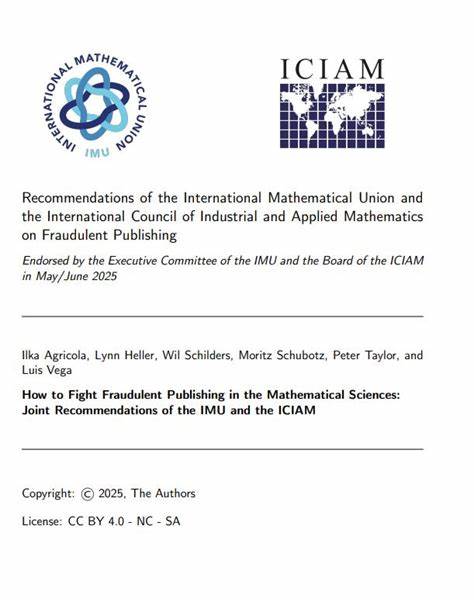 INTERNATIONAL MATHEMATICAL UNION
IMU

ICIAM

Recommendations of the International Mathematical Union and the International Council of Industrial and Applied Mathematics on Fraudulent Publishing

Endorsed by the Executive Committee of the IMU and the Board of the ICIAM in May/June 2025

Ilka Agricola, Lynn Heller, Wil Schilders, Moritz Schubotz, Peter Taylor, and Luis Vega

How to Fight Fraudulent Publishing in the Mathematical Sciences: Joint Recommendations of the IMU and the ICIAM

Copyright: © 2025, The Authors

License: CC BY 4.0 - NC - SA